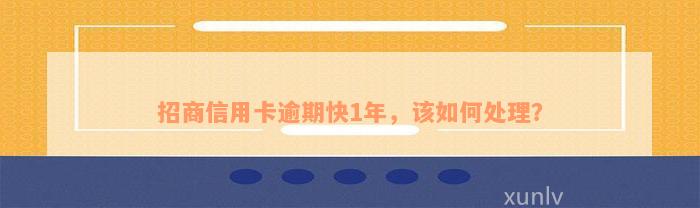 招商信用卡逾期快1年，该如何处理?

xunlv